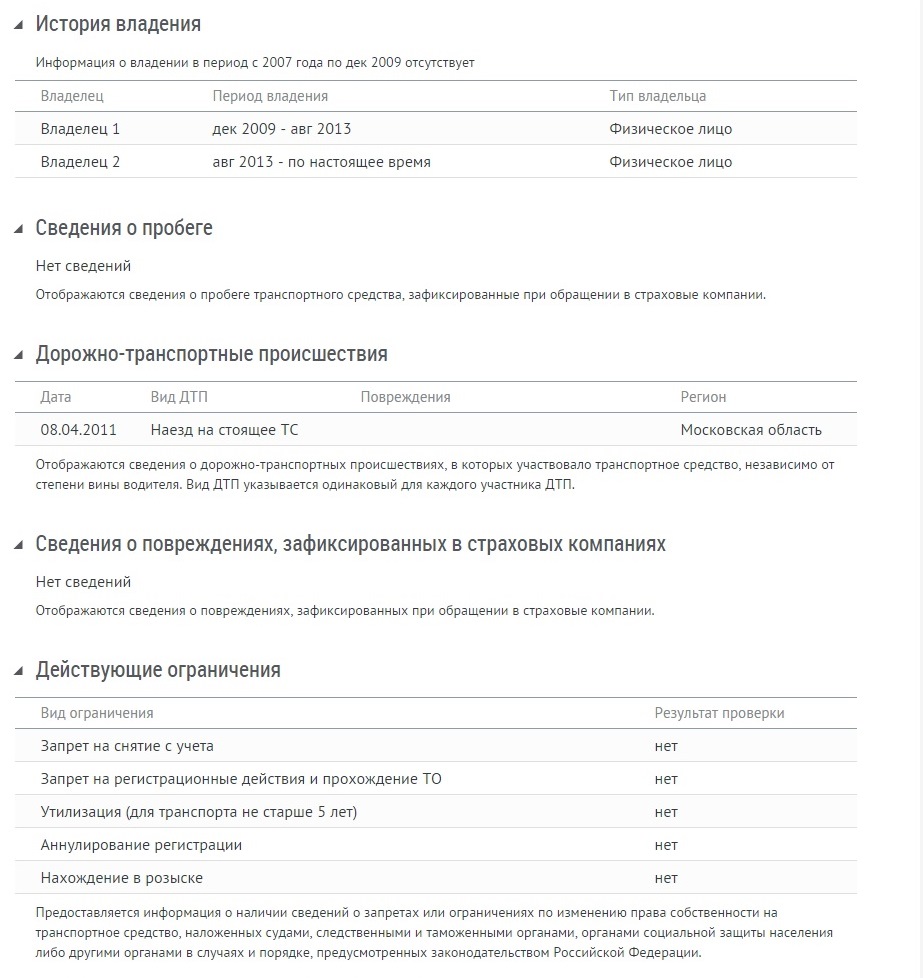 История владения

Информация о владении в период с 2007 года по дек 2009 отсутствует

| Владелец | Период владения | Тип владельца |
|---|---|---|
| Владелец 1 | дек 2009 - авг 2013 | Физическое лицо |
| Владелец 2 | авг 2013 - по настоящее время | Физическое лицо |

Сведения о пробеге

Нет сведений

Отображаются сведения о пробеге транспортного средства, зафиксированные при обращении в страховые компании.

Дорожно-транспортные происшествия

| Дата | Вид ДТП | Повреждения | Регион |
|---|---|---|---|
| 08.04.2011 | Наезд на стоящее ТС | | Московская область |

Отображаются сведения о дорожно-транспортных происшествиях, в которых участвовало транспортное средство, независимо от степени вины водителя. Вид ДТП указывается одинаковый для каждого участника ДТП.

Сведения о повреждениях, зафиксированных в страховых компаниях

Нет сведений

Отображаются сведения о повреждениях, зафиксированных при обращении в страховые компании.

Действующие ограничения

| Вид ограничения | Результат проверки |
|---|---|
| Запрет на снятие с учета | нет |
| Запрет на регистрационные действия и прохождение ТО | нет |
| Утилизация (для транспорта не старше 5 лет) | нет |
| Аннулирование регистрации | нет |
| Нахождение в розыске | нет |

Предоставляется информация о наличии сведений о запретах или ограничениях по изменению права собственности на транспортное средство, наложенных судами, следственными и таможенными органами, органами социальной защиты населения либо другими органами в случаях и порядке, предусмотренных законодательством Российской Федерации.